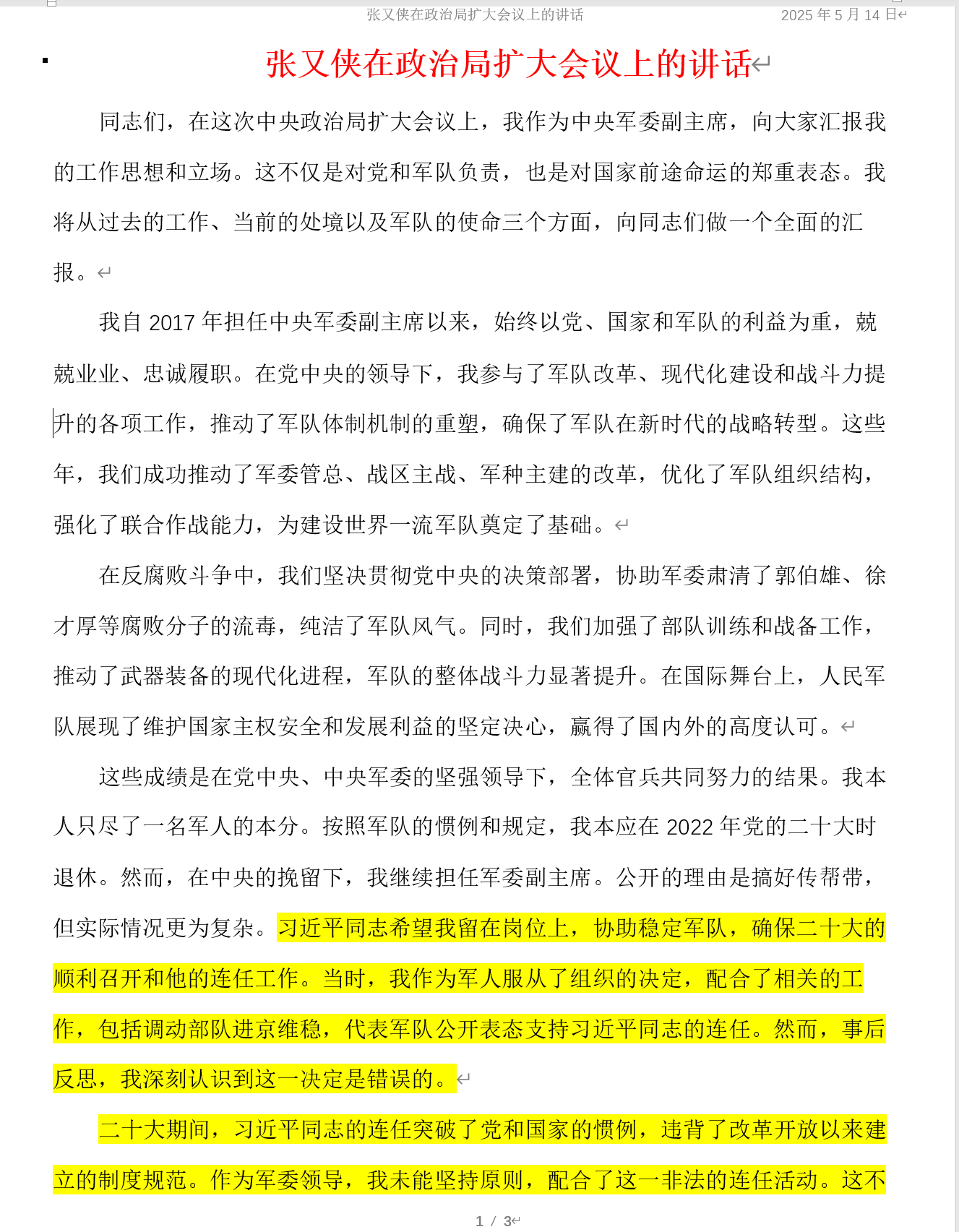 张又侠在政治局扩大会议上的讲话　　2025 年 5 月 14 日

张又侠在政治局扩大会议上的讲话

同志们，在这次中央政治局扩大会议上，我作为中央军委副主席，向大家汇报我的工作思想和立场。这不仅是对党和军队负责，也是对国家前途命运的郑重表态。我将从过去的工作、当前的处境以及军队的使命三个方面，向同志们做一个全面的汇报。

我自 2017 年担任中央军委副主席以来，始终以党、国家和军队的利益为重，兢兢业业、忠诚履职。在党中央的领导下，我参与了军队改革、现代化建设和战斗力提升的各项工作，推动了军队体制机制的重塑，确保了军队在新时代的战略转型。这些年，我们成功推动了军委管总、战区主战、军种主建的改革，优化了军队组织结构，强化了联合作战能力，为建设世界一流军队奠定了基础。

在反腐败斗争中，我们坚决贯彻党中央的决策部署，协助军委肃清了郭伯雄、徐才厚等腐败分子的流毒，纯洁了军队风气。同时，我们加强了部队训练和战备工作，推动了武器装备的现代化进程，军队的整体战斗力显著提升。在国际舞台上，人民军队展现了维护国家主权安全和发展利益的坚定决心，赢得了国内外的高度认可。

这些成绩是在党中央、中央军委的坚强领导下，全体官兵共同努力的结果。我本人只尽了一名军人的本分。按照军队的惯例和规定，我本应在 2022 年党的二十大时退休。然而，在中央的挽留下，我继续担任军委副主席。公开的理由是搞好传帮带，但实际情况更为复杂。习近平同志希望我留在岗位上，协助稳定军队，确保二十大的顺利召开和他的连任工作。当时，我作为军人服从了组织的决定，配合了相关的工作，包括调动部队进京维稳，代表军队公开表态支持习近平同志的连任。然而，事后反思，我深刻认识到这一决定是错误的。

二十大期间，习近平同志的连任突破了党和国家的惯例，违背了改革开放以来建立的制度规范。作为军委领导，我未能坚持原则，配合了这一非法的连任活动。这不

1 / 3